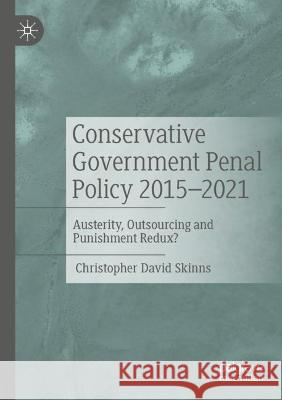 Conservative Government Penal Policy 2015–2021

Austerity, Outsourcing and Punishment Redux?

Christopher David Skinns

Kraina Książek